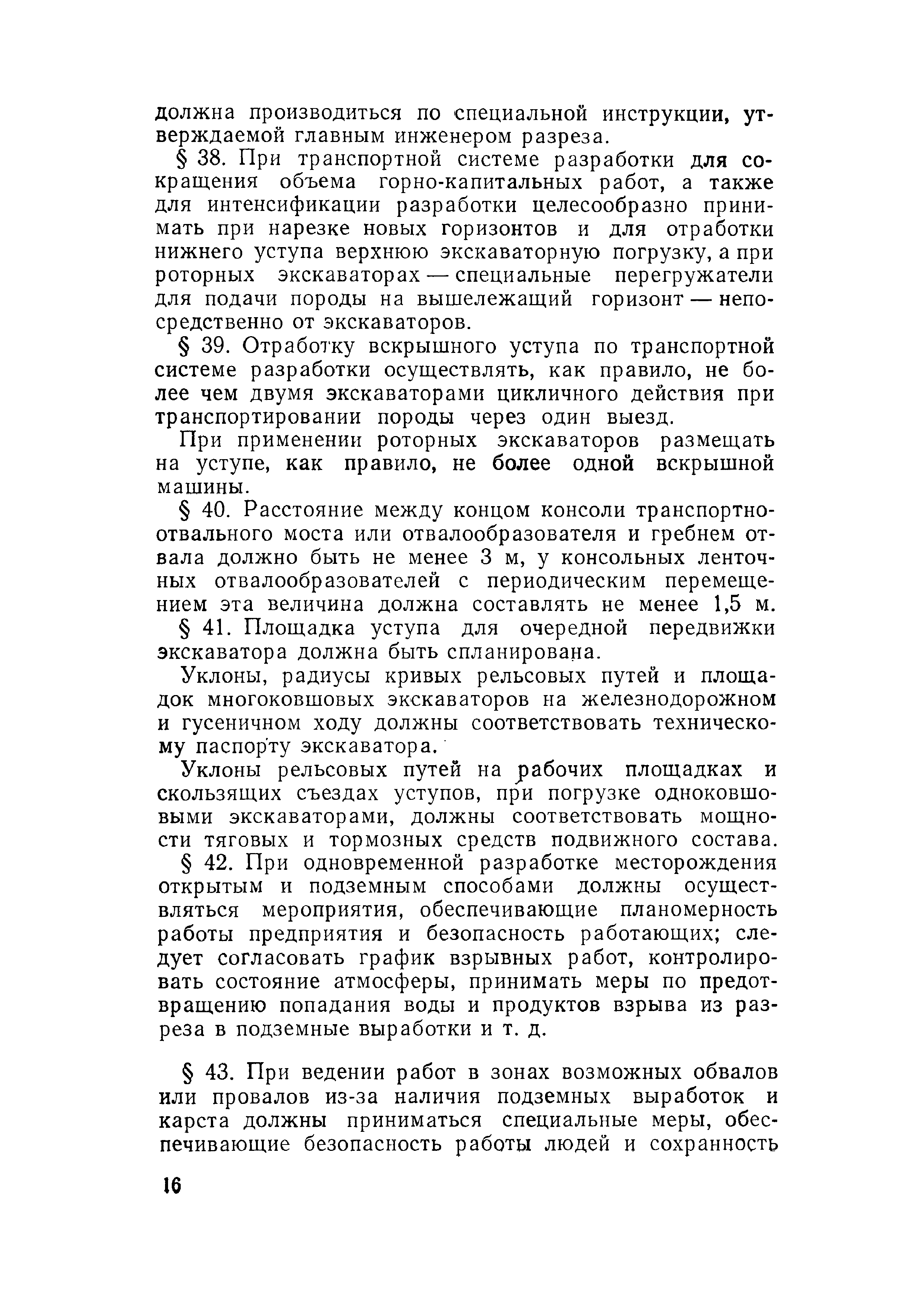 должна производиться по специальной инструкции, утверждаемой главным инженером разреза.

§ 38. При транспортной системе разработки для сокращения объема горно-капитальных работ, а также для интенсификации разработки целесообразно принимать при нарезке новых горизонтов и для отработки нижнего уступа верхнюю экскаваторную погрузку, а при роторных экскаваторах — специальные перегружатели для подачи породы на вышележащий горизонт — непосредственно от экскаваторов.

§ 39. Отработку вскрышного уступа по транспортной системе разработки осуществлять, как правило, не более чем двумя экскаваторами цикличного действия при транспортировании породы через один выезд.

При применении роторных экскаваторов размещать на уступе, как правило, не более одной вскрышной машины.

§ 40. Расстояние между концом консоли транспортно-отвального моста или отвалообразователя и гребнем отвала должно быть не менее 3 м, у консольных ленточных отвалообразователей с периодическим перемещением эта величина должна составлять не менее 1,5 м.

§ 41. Площадка уступа для очередной передвижки экскаватора должна быть спланирована.

Уклоны, радиусы кривых рельсовых путей и площадок многоковшовых экскаваторов на железнодорожном и гусеничном ходу должны соответствовать техническому паспорту экскаватора.

Уклоны рельсовых путей на рабочих площадках и скользящих съездах уступов, при погрузке одноковшовыми экскаваторами, должны соответствовать мощности тяговых и тормозных средств подвижного состава.

§ 42. При одновременной разработке месторождения открытым и подземным способами должны осуществляться мероприятия, обеспечивающие планомерность работы предприятия и безопасность работающих; следует согласовать график взрывных работ, контролировать состояние атмосферы, принимать меры по предотвращению попадания воды и продуктов взрыва из разреза в подземные выработки и т. д.

§ 43. При ведении работ в зонах возможных обвалов или провалов из-за наличия подземных выработок и карста должны приниматься специальные меры, обеспечивающие безопасность работы людей и сохранность

16